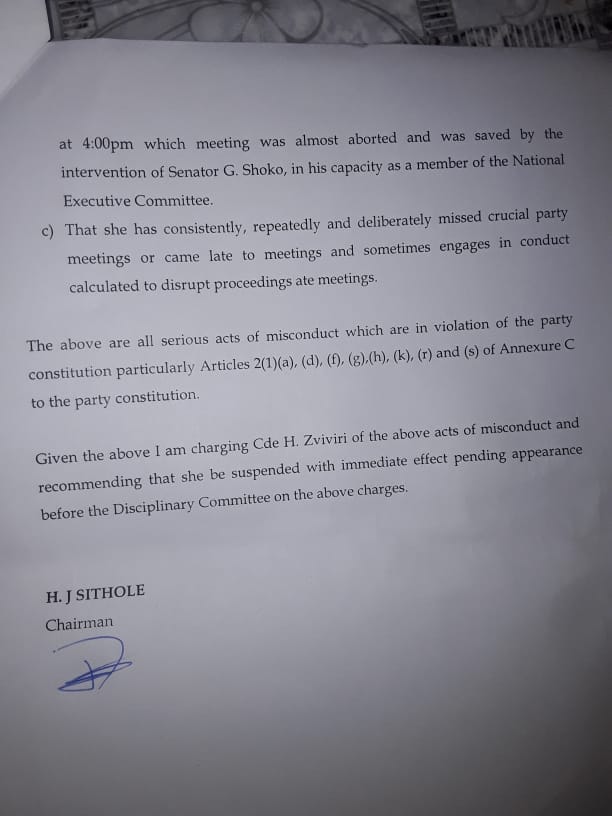 at 4:00pm which meeting was almost aborted and was saved by the intervention of Senator G. Shoko, in his capacity as a member of the National Executive Committee.

c) That she has consistently, repeatedly and deliberately missed crucial party meetings or came late to meetings and sometimes engages in conduct calculated to disrupt proceedings ate meetings.

The above are all serious acts of misconduct which are in violation of the party constitution particularly Articles 2(1)(a), (d), (f), (g),(h), (k), (r) and (s) of Annexure C to the party constitution.

Given the above I am charging Cde H. Zviviri of the above acts of misconduct and recommending that she be suspended with immediate effect pending appearance before the Disciplinary Committee on the above charges.

H. J SITHOLE
Chairman